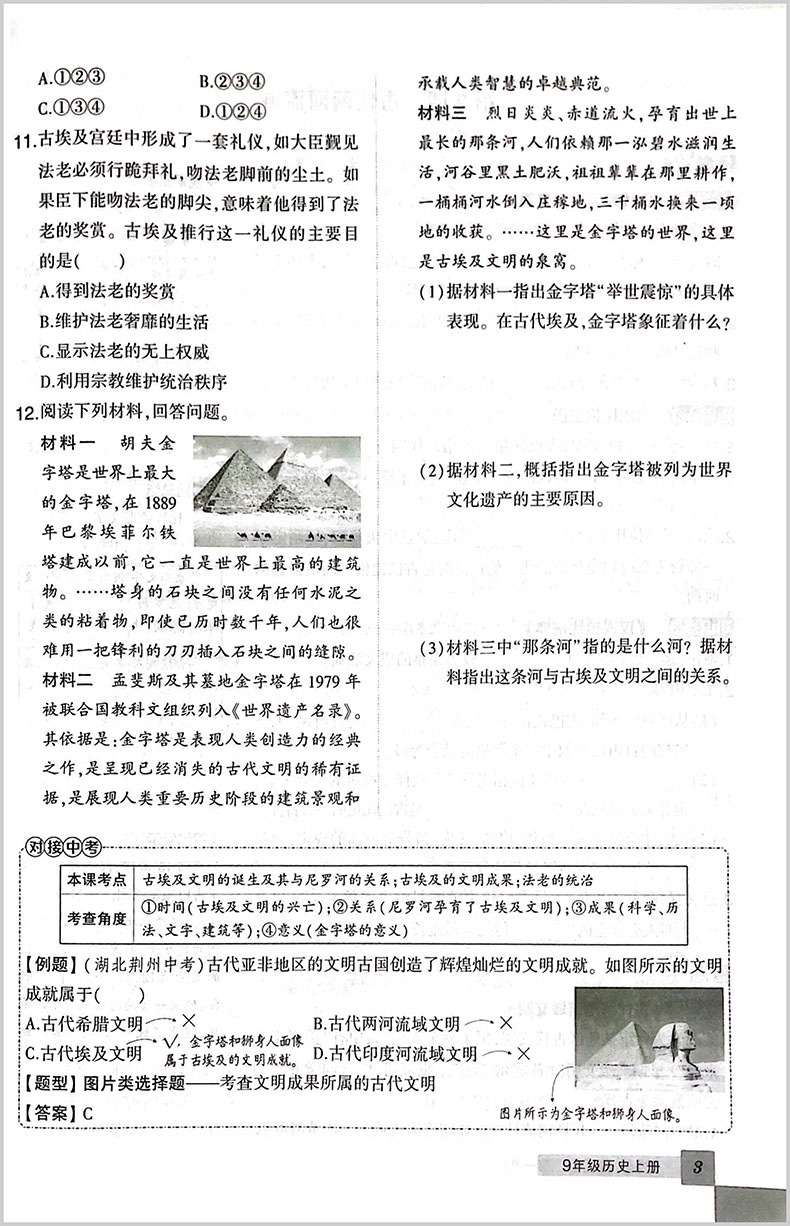 A.①②③　　B.②③④
C.①③④　　D.①②④

11.古埃及宫廷中形成了一套礼仪,如大臣觐见法老必须行跪拜礼,吻法老脚前的尘土。如果臣下能吻法老的脚尖,意味着他得到了法老的奖赏。古埃及推行这一礼仪的主要目的是(　　)
A.得到法老的奖赏
B.维护法老奢靡的生活
C.显示法老的无上权威
D.利用宗教维护统治秩序

12.阅读下列材料,回答问题。
材料一　胡夫金字塔是世界上最大的金字塔,在1889年巴黎埃菲尔铁塔建成以前,它一直是世界上最高的建筑物。……塔身的石块之间没有任何水泥之类的粘着物,即使已历时数千年,人们也很难用一把锋利的刀刃插入石块之间的缝隙。
材料二　孟斐斯及其墓地金字塔在1979年被联合国教科文组织列入《世界遗产名录》。其依据是:金字塔是表现人类创造力的经典之作,是呈现已经消失的古代文明的稀有证据,是展现人类重要历史阶段的建筑景观和承载人类智慧的卓越典范。
材料三　烈日炎炎、赤道流火,孕育出世上最长的那条河,人们依赖那一泓碧水滋润生活,河谷里黑土肥沃,祖祖辈辈在那里耕作,一桶桶河水倒入庄稼地,三千桶水换来一顷地的收获。……这里是金字塔的世界,这里是古埃及文明的泉窝。
(1)据材料一指出金字塔“举世震惊”的具体表现。在古代埃及,金字塔象征着什么?

(2)据材料二,概括指出金字塔被列为世界文化遗产的主要原因。

(3)材料三中“那条河”指的是什么河?据材料指出这条河与古埃及文明之间的关系。

对接中考
| 本课考点 | 古埃及文明的诞生及其与尼罗河的关系;古埃及的文明成果;法老的统治 |
|---|---|
| 考查角度 | ①时间(古埃及文明的兴亡);②关系(尼罗河孕育了古埃及文明);③成果(科学、历法、文字、建筑等);④意义(金字塔的意义) |

【例题】(湖北荆州中考)古代亚非地区的文明古国创造了辉煌灿烂的文明成就。如图所示的文明成就属于(　　)
A.古代希腊文明 ×　　B.古代两河流域文明 ×
C.古代埃及文明 √ 金字塔和狮身人面像属于古埃及的文明成就。　　D.古代印度河流域文明 ×
【题型】图片类选择题——考查文明成果所属的古代文明
【答案】C
图片所示为金字塔和狮身人面像。

9年级历史上册　3